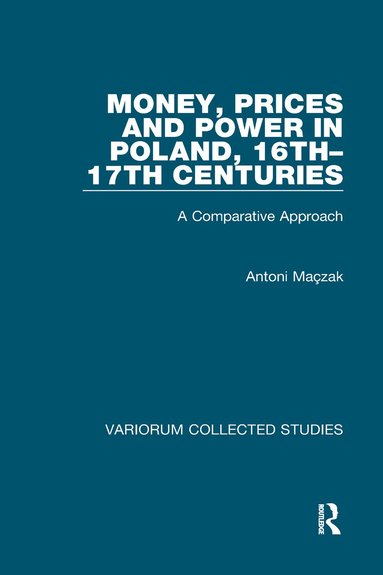 MONEY, PRICES AND POWER IN POLAND, 16TH–17TH CENTURIES

A Comparative Approach

Antoni Mączak

VARIORUM COLLECTED STUDIES

ROUTLEDGE